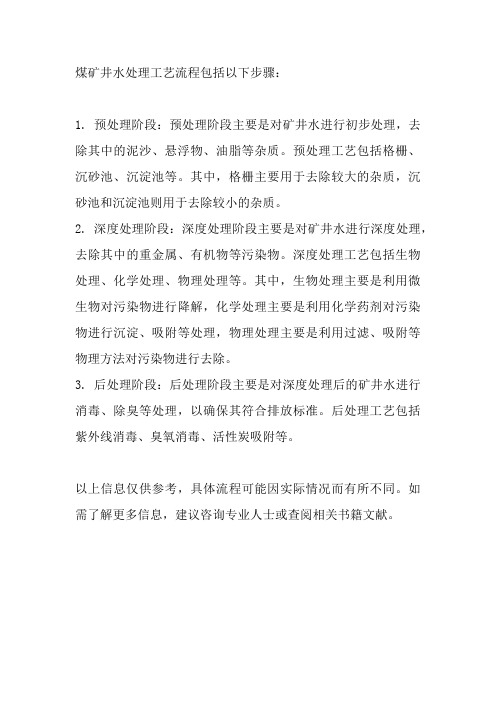 煤矿井水处理工艺流程包括以下步骤：

1. 预处理阶段：预处理阶段主要是对矿井水进行初步处理，去除其中的泥沙、悬浮物、油脂等杂质。预处理工艺包括格栅、沉砂池、沉淀池等。其中，格栅主要用于去除较大的杂质，沉砂池和沉淀池则用于去除较小的杂质。
2. 深度处理阶段：深度处理阶段主要是对矿井水进行深度处理，去除其中的重金属、有机物等污染物。深度处理工艺包括生物处理、化学处理、物理处理等。其中，生物处理主要是利用微生物对污染物进行降解，化学处理主要是利用化学药剂对污染物进行沉淀、吸附等处理，物理处理主要是利用过滤、吸附等物理方法对污染物进行去除。
3. 后处理阶段：后处理阶段主要是对深度处理后的矿井水进行消毒、除臭等处理，以确保其符合排放标准。后处理工艺包括紫外线消毒、臭氧消毒、活性炭吸附等。

以上信息仅供参考，具体流程可能因实际情况而有所不同。如需了解更多信息，建议咨询专业人士或查阅相关书籍文献。